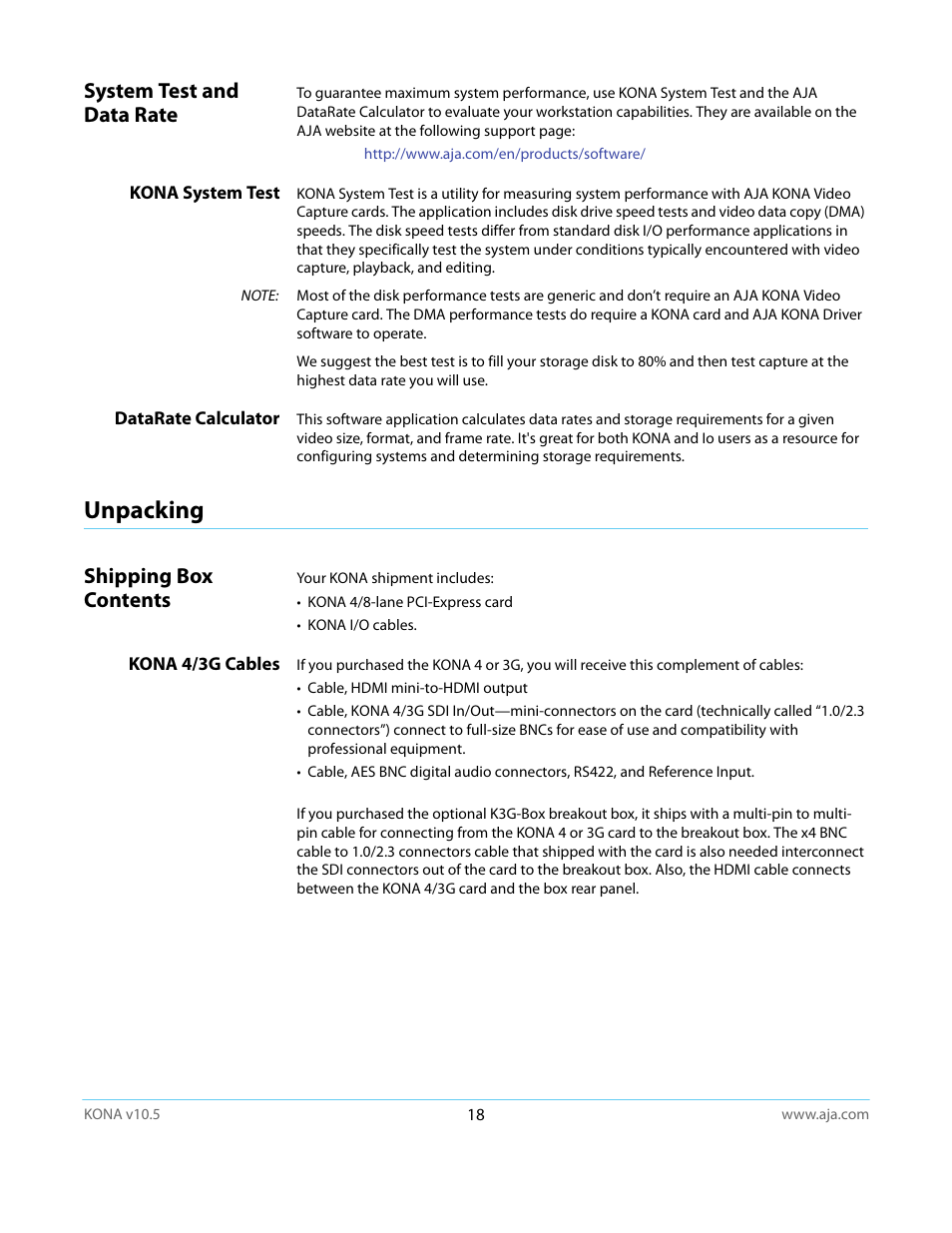 System Test and Data Rate

To guarantee maximum system performance, use KONA System Test and the AJA DataRate Calculator to evaluate your workstation capabilities. They are available on the AJA website at the following support page:

http://www.aja.com/en/products/software/

KONA System Test

KONA System Test is a utility for measuring system performance with AJA KONA Video Capture cards. The application includes disk drive speed tests and video data copy (DMA) speeds. The disk speed tests differ from standard disk I/O performance applications in that they specifically test the system under conditions typically encountered with video capture, playback, and editing.

NOTE: Most of the disk performance tests are generic and don't require an AJA KONA Video Capture card. The DMA performance tests do require a KONA card and AJA KONA Driver software to operate.

We suggest the best test is to fill your storage disk to 80% and then test capture at the highest data rate you will use.

DataRate Calculator

This software application calculates data rates and storage requirements for a given video size, format, and frame rate. It's great for both KONA and Io users as a resource for configuring systems and determining storage requirements.

Unpacking

Shipping Box Contents

Your KONA shipment includes:
• KONA 4/8-lane PCI-Express card
• KONA I/O cables.

KONA 4/3G Cables

If you purchased the KONA 4 or 3G, you will receive this complement of cables:
• Cable, HDMI mini-to-HDMI output
• Cable, KONA 4/3G SDI In/Out—mini-connectors on the card (technically called "1.0/2.3 connectors") connect to full-size BNCs for ease of use and compatibility with professional equipment.
• Cable, AES BNC digital audio connectors, RS422, and Reference Input.

If you purchased the optional K3G-Box breakout box, it ships with a multi-pin to multi-pin cable for connecting from the KONA 4 or 3G card to the breakout box. The x4 BNC cable to 1.0/2.3 connectors cable that shipped with the card is also needed interconnect the SDI connectors out of the card to the breakout box. Also, the HDMI cable connects between the KONA 4/3G card and the box rear panel.

KONA v10.5 18 www.aja.com